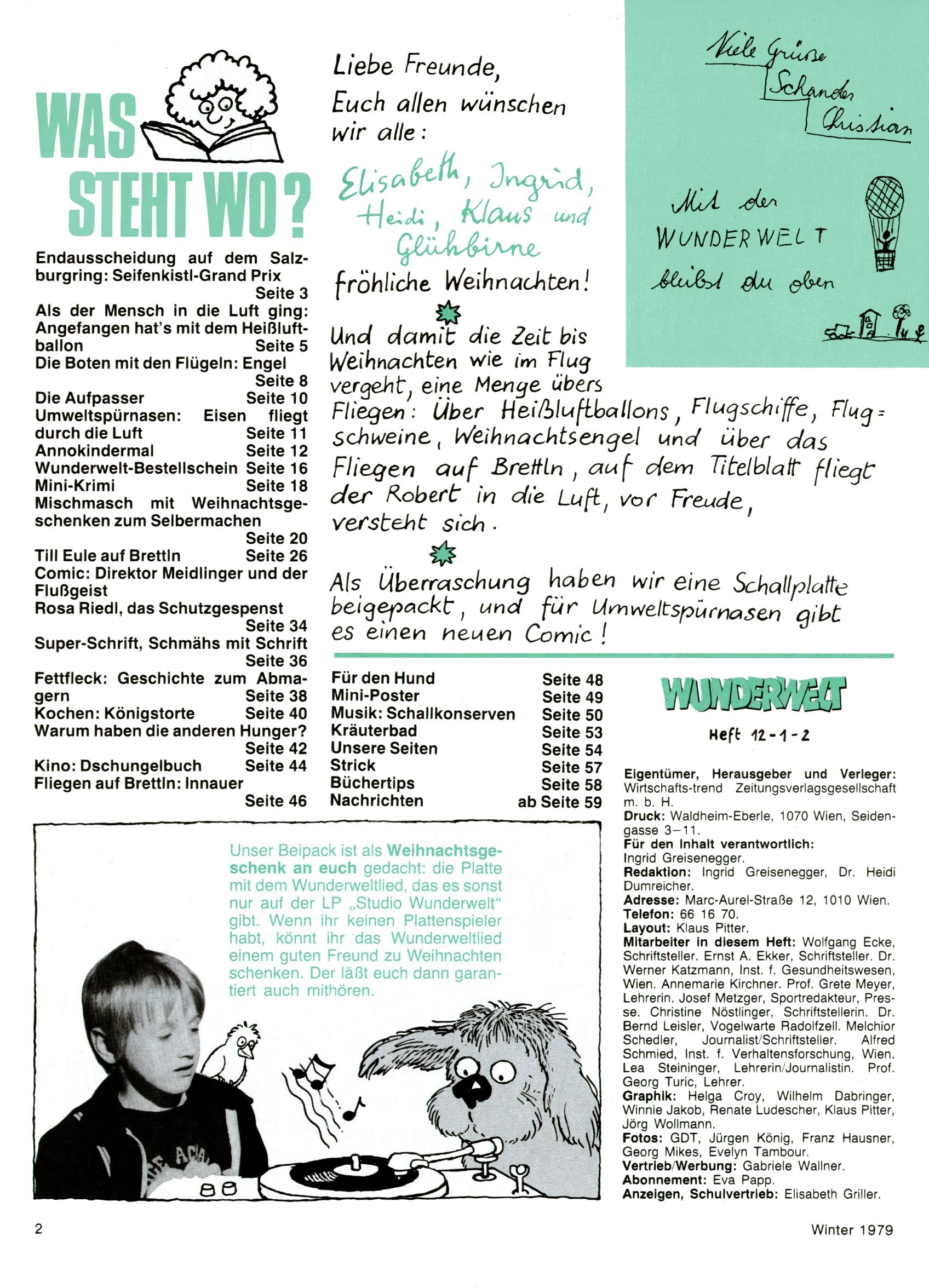 WAS STEHT WO?

Endausscheidung auf dem Salzburgring: Seifenkistl-Grand Prix Seite 3
Als der Mensch in die Luft ging: Angefangen hat's mit dem Heißluftballon Seite 5
Die Boten mit den Flügeln: Engel Seite 8
Die Aufpasser Seite 10
Umweltspürnasen: Eisen fliegt durch die Luft Seite 11
Annokindermal Seite 12
Wunderwelt-Bestellschein Seite 16
Mini-Krimi Seite 18
Mischmasch mit Weihnachtsgeschenken zum Selbermachen Seite 20
Till Eule auf Brettln Seite 26
Comic: Direktor Meidlinger und der Flußgeist
Rosa Riedl, das Schutzgespenst Seite 34
Super-Schrift, Schmähs mit Schrift Seite 36
Fettfleck: Geschichte zum Abmagern Seite 38
Kochen: Königstorte Seite 40
Warum haben die anderen Hunger? Seite 42
Kino: Dschungelbuch Seite 44
Fliegen auf Brettln: Innauer Seite 46

Liebe Freunde,
Euch allen wünschen wir alle:
Elisabeth, Ingrid, Heidi, Klaus und Glühbirne
fröhliche Weihnachten!

Und damit die Zeit bis Weihnachten wie im Flug vergeht, eine Menge übers Fliegen: Über Heißluftballons, Flugschiffe, Flugschweine, Weihnachtsengel und über das Fliegen auf Brettln, auf dem Titelblatt fliegt der Robert in die Luft, vor Freude, versteht sich.

Als Überraschung haben wir eine Schallplatte beigepackt, und für Umweltspürnasen gibt es einen neuen Comic!

Viele Grüße Schander Christian

Mit der WUNDERWELT bleibst du oben

Für den Hund Seite 48
Mini-Poster Seite 49
Musik: Schallkonserven Seite 50
Kräuterbad Seite 53
Unsere Seiten Seite 54
Strick Seite 57
Büchertips Seite 58
Nachrichten ab Seite 59

WUNDERWELT
Heft 12-1-2

Eigentümer, Herausgeber und Verleger: Wirtschafts-trend Zeitungsverlagsgesellschaft m. b. H.
Druck: Waldheim-Eberle, 1070 Wien, Seidengasse 3–11.
Für den Inhalt verantwortlich: Ingrid Greisenegger.
Redaktion: Ingrid Greisenegger, Dr. Heidi Dumreicher.
Adresse: Marc-Aurel-Straße 12, 1010 Wien.
Telefon: 66 16 70.
Layout: Klaus Pitter.
Mitarbeiter in diesem Heft: Wolfgang Ecke, Schriftsteller. Ernst A. Ekker, Schriftsteller. Dr. Werner Katzmann, Inst. f. Gesundheitswesen, Wien. Annemarie Kirchner. Prof. Grete Meyer, Lehrerin. Josef Metzger, Sportredakteur, Presse. Christine Nöstlinger, Schriftstellerin. Dr. Bernd Leisler, Vogelwarte Radolfzell. Melchior Schedler, Journalist/Schriftsteller. Alfred Schmied, Inst. f. Verhaltensforschung, Wien. Lea Steininger, Lehrerin/Journalistin. Prof. Georg Turic, Lehrer.
Graphik: Helga Croy, Wilhelm Dabringer, Winnie Jakob, Renate Ludescher, Klaus Pitter, Jörg Wollmann.
Fotos: GDT, Jürgen König, Franz Hausner, Georg Mikes, Evelyn Tambour.
Vertrieb/Werbung: Gabriele Wallner.
Abonnement: Eva Papp.
Anzeigen, Schulvertrieb: Elisabeth Griller.

Unser Beipack ist als Weihnachtsgeschenk an euch gedacht: die Platte mit dem Wunderweltlied, das es sonst nur auf der LP „Studio Wunderwelt“ gibt. Wenn ihr keinen Plattenspieler habt, könnt ihr das Wunderweltlied einem guten Freund zu Weihnachten schenken. Der läßt euch dann garantiert auch mithören.

2

Winter 1979